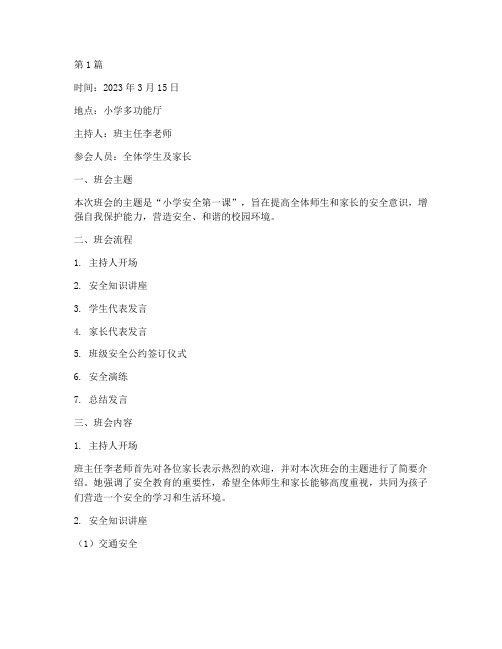 第 1 篇

时间：2023 年 3 月 15 日

地点：小学多功能厅

主持人：班主任李老师

参会人员：全体学生及家长

一、班会主题

本次班会的主题是“小学安全第一课”，旨在提高全体师生和家长的安全意识，增强自我保护能力，营造安全、和谐的校园环境。

二、班会流程

1. 主持人开场

2. 安全知识讲座

3. 学生代表发言

4. 家长代表发言

5. 班级安全公约签订仪式

6. 安全演练

7. 总结发言

三、班会内容

1. 主持人开场

班主任李老师首先对各位家长表示热烈的欢迎，并对本次班会的主题进行了简要介绍。她强调了安全教育的重要性，希望全体师生和家长能够高度重视，共同为孩子们营造一个安全的学习和生活环境。

2. 安全知识讲座

（1）交通安全